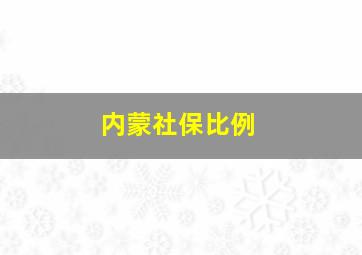 内蒙社保比例